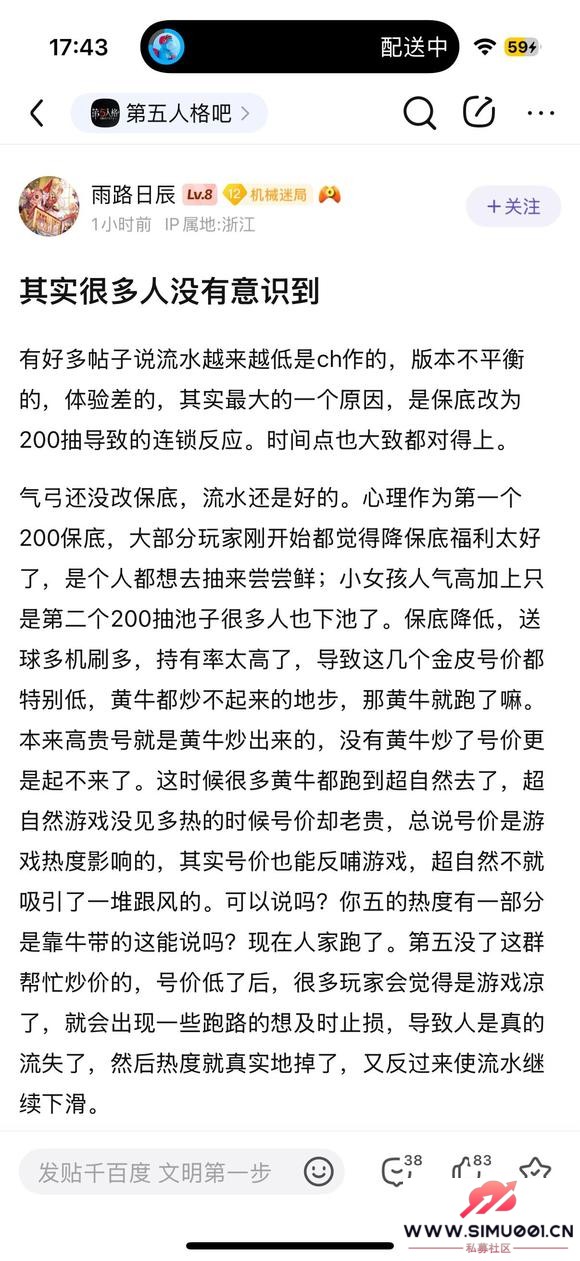 17:43

配送中

59

第五人格吧

雨路日辰 Lv.8 12 机械迷局

1小时前 IP属地:浙江

+关注

其实很多人没有意识到

有好多帖子说流水越来越低是ch作的，版本不平衡的，体验差的，其实最大的一个原因，是保底改为200抽导致的连锁反应。时间点也大致都对得上。

气弓还没改保底，流水还是好的。心理作为第一个200保底，大部分玩家刚开始都觉得降保底福利太好了，是个人都想去抽来尝尝鲜；小女孩人气高加上只是第二个200抽池子很多人也下池了。保底降低，送球多机刷多，持有率太高了，导致这几个金皮号价都特别低，黄牛都炒不起来的地步，那黄牛就跑了嘛。本来高贵号就是黄牛炒出来的，没有黄牛炒了号价更是起不来了。这时候很多黄牛都跑到超自然去了，超自然游戏没见多热的时候号价却老贵，总说号价是游戏热度影响的，其实号价也能反哺游戏，超自然不就吸引了一堆跟风的。可以说吗？你五的热度有一部分是靠牛带的这能说吗？现在人家跑了。第五没了这群帮忙炒价的，号价低了后，很多玩家会觉得是游戏凉了，就会出现一些跑路的想及时止损，导致人是真的流失了，然后热度就真实地掉了，又反过来使流水继续下滑。

发贴千百度 文明第一步

38

83

WWW.SIMU001.CN
私募社区